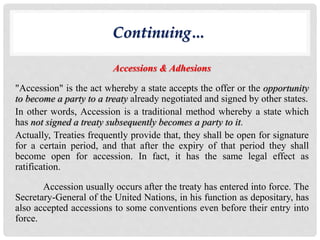 Continuing…

Accessions & Adhesions

"Accession" is the act whereby a state accepts the offer or the opportunity to become a party to a treaty already negotiated and signed by other states.

In other words, Accession is a traditional method whereby a state which has not signed a treaty subsequently becomes a party to it.

Actually, Treaties frequently provide that, they shall be open for signature for a certain period, and that after the expiry of that period they shall become open for accession. In fact, it has the same legal effect as ratification.

Accession usually occurs after the treaty has entered into force. The Secretary-General of the United Nations, in his function as depositary, has also accepted accessions to some conventions even before their entry into force.